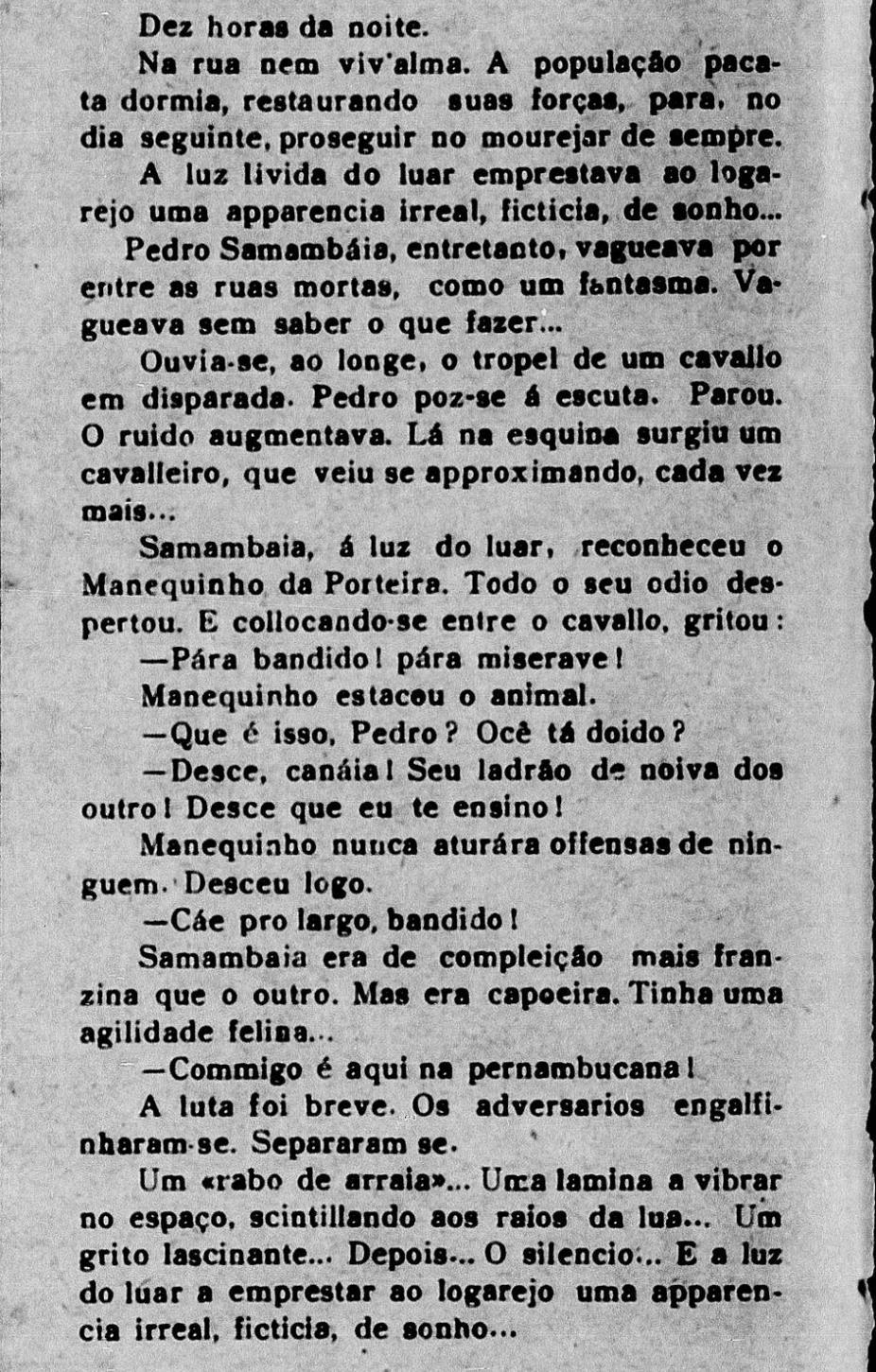 Dez horas da noite.

Na rua nem viv'alma. A população pacata dormia, restaurando suas forças, para, no dia seguinte, proseguir no mourejar de sempre.

A luz livida do luar emprestava ao logarejo uma apparencia irreal, ficticia, de sonho...

Pedro Samambáia, entretanto, vagueava por entre as ruas mortas, como um fantasma. Vagueava sem saber o que fazer...

Ouvia-se, ao longe, o tropel de um cavallo em disparada. Pedro poz-se á escuta. Parou. O ruido augmentava. Lá na esquina surgiu um cavalleiro, que veiu se approximando, cada vez mais...

Samambaia, á luz do luar, reconheceu o Manequinho da Porteira. Todo o seu odio despertou. E collocando-se entre o cavallo, gritou:

—Pára bandido! pára miserave!

Manequinho estacou o animal.

—Que é isso, Pedro? Ocê tá doido?

—Desce, canáia! Seu ladrão de noiva dos outro! Desce que eu te ensino!

Manequinho nunca aturára offensas de ninguem. Desceu logo.

—Cáe pro largo, bandido!

Samambaia era de compleição mais franzina que o outro. Mas era capoeira. Tinha uma agilidade felina...

—Commigo é aqui na pernambucana!

A luta foi breve. Os adversarios engalfinharam-se. Separaram se.

Um «rabo de arraia»... Uma lamina a vibrar no espaço, scintillando aos raios da lua... Um grito lascinante... Depois... O silencio... E a luz do luar a emprestar ao logarejo uma apparencia irreal, ficticia, de sonho...